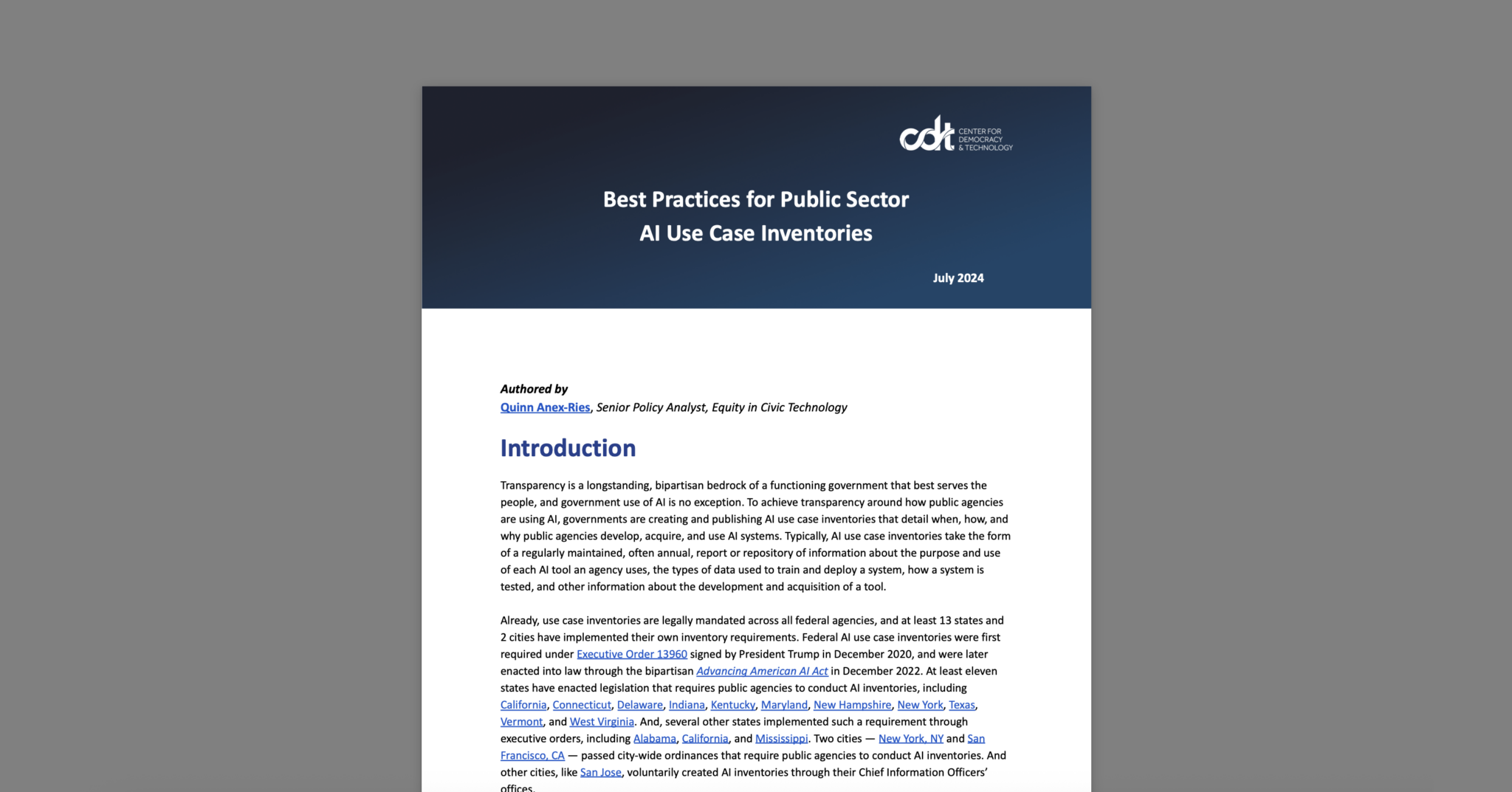 cdt CENTER FOR DEMOCRACY & TECHNOLOGY

Best Practices for Public Sector AI Use Case Inventories

July 2024

Authored by
Quinn Anex-Ries, Senior Policy Analyst, Equity in Civic Technology

Introduction

Transparency is a longstanding, bipartisan bedrock of a functioning government that best serves the people, and government use of AI is no exception. To achieve transparency around how public agencies are using AI, governments are creating and publishing AI use case inventories that detail when, how, and why public agencies develop, acquire, and use AI systems. Typically, AI use case inventories take the form of a regularly maintained, often annual, report or repository of information about the purpose and use of each AI tool an agency uses, the types of data used to train and deploy a system, how a system is tested, and other information about the development and acquisition of a tool.

Already, use case inventories are legally mandated across all federal agencies, and at least 13 states and 2 cities have implemented their own inventory requirements. Federal AI use case inventories were first required under Executive Order 13960 signed by President Trump in December 2020, and were later enacted into law through the bipartisan Advancing American AI Act in December 2022. At least eleven states have enacted legislation that requires public agencies to conduct AI inventories, including California, Connecticut, Delaware, Indiana, Kentucky, Maryland, New Hampshire, New York, Texas, Vermont, and West Virginia. And, several other states implemented such a requirement through executive orders, including Alabama, California, and Mississippi. Two cities — New York, NY and San Francisco, CA — passed city-wide ordinances that require public agencies to conduct AI inventories. And other cities, like San Jose, voluntarily created AI inventories through their Chief Information Officers' offices.